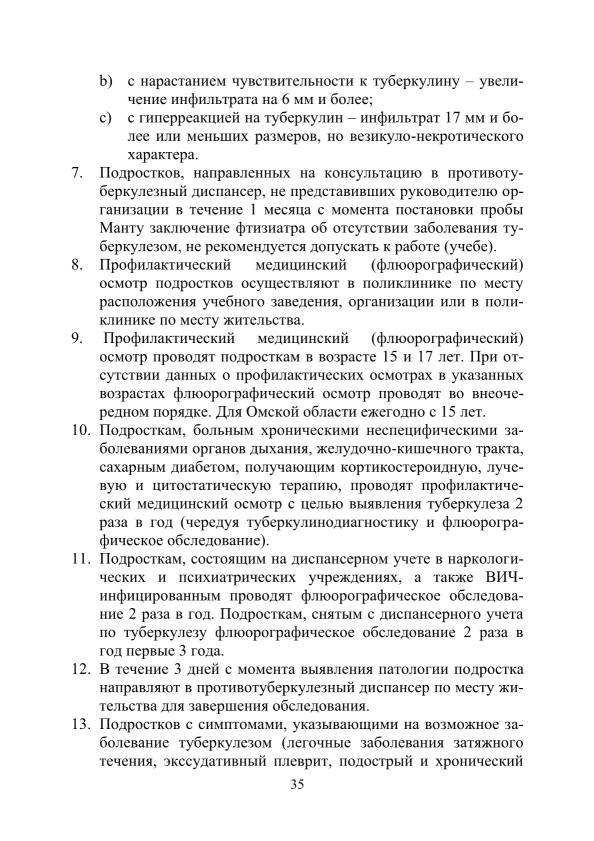 b) с нарастанием чувствительности к туберкулину – увеличение инфильтрата на 6 мм и более;

c) с гиперреакцией на туберкулин – инфильтрат 17 мм и более или меньших размеров, но везикуло-некротического характера.

7. Подростков, направленных на консультацию в противотуберкулезный диспансер, не представивших руководителю организации в течение 1 месяца с момента постановки пробы Манту заключение фтизиатра об отсутствии заболевания туберкулезом, не рекомендуется допускать к работе (учебе).

8. Профилактический медицинский (флюорографический) осмотр подростков осуществляют в поликлинике по месту расположения учебного заведения, организации или в поликлинике по месту жительства.

9. Профилактический медицинский (флюорографический) осмотр проводят подросткам в возрасте 15 и 17 лет. При отсутствии данных о профилактических осмотрах в указанных возрастах флюорографический осмотр проводят во внеочередном порядке. Для Омской области ежегодно с 15 лет.

10. Подросткам, больным хроническими неспецифическими заболеваниями органов дыхания, желудочно-кишечного тракта, сахарным диабетом, получающим кортикостероидную, лучевую и цитостатическую терапию, проводят профилактический медицинский осмотр с целью выявления туберкулеза 2 раза в год (чередуя туберкулинодиагностику и флюорографическое обследование).

11. Подросткам, состоящим на диспансерном учете в наркологических и психиатрических учреждениях, а также ВИЧ-инфицированным проводят флюорографическое обследование 2 раза в год. Подросткам, снятым с диспансерного учета по туберкулезу флюорографическое обследование 2 раза в год первые 3 года.

12. В течение 3 дней с момента выявления патологии подростка направляют в противотуберкулезный диспансер по месту жительства для завершения обследования.

13. Подростков с симптомами, указывающими на возможное заболевание туберкулезом (легочные заболевания затяжного течения, экссудативный плеврит, подострый и хронический

35